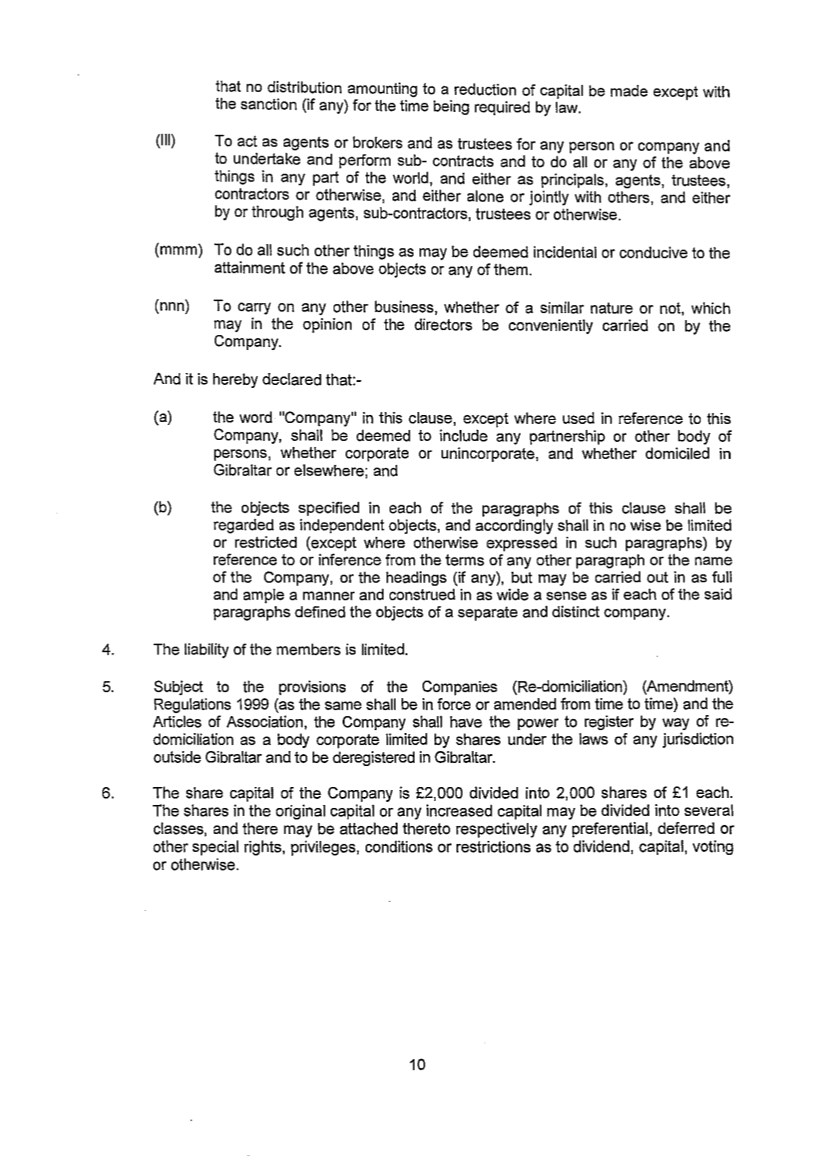 that no distribution amounting to a reduction of capital be made except with the sanction (if any) for the time being required by law.

(lll) To act as agents or brokers and as trustees for any person or company and to undertake and perform sub- contracts and to do all or any of the above things in any part of the world, and either as principals, agents, trustees, contractors or otherwise, and either alone or jointly with others, and either by or through agents, sub-contractors, trustees or otherwise.

(mmm) To do all such other things as may be deemed incidental or conducive to the attainment of the above objects or any of them.

(nnn) To carry on any other business, whether of a similar nature or not, which may in the opinion of the directors be conveniently carried on by the Company.

And it is hereby declared that:-

(a) the word "Company" in this clause, except where used in reference to this Company, shall be deemed to include any partnership or other body of persons, whether corporate or unincorporate, and whether domiciled in Gibraltar or elsewhere; and

(b) the objects specified in each of the paragraphs of this clause shall be regarded as independent objects, and accordingly shall in no wise be limited or restricted (except where otherwise expressed in such paragraphs) by reference to or inference from the terms of any other paragraph or the name of the Company, or the headings (if any), but may be carried out in as full and ample a manner and construed in as wide a sense as if each of the said paragraphs defined the objects of a separate and distinct company.

4. The liability of the members is limited.

5. Subject to the provisions of the Companies (Re-domiciliation) (Amendment) Regulations 1999 (as the same shall be in force or amended from time to time) and the Articles of Association, the Company shall have the power to register by way of re-domiciliation as a body corporate limited by shares under the laws of any jurisdiction outside Gibraltar and to be deregistered in Gibraltar.

6. The share capital of the Company is £2,000 divided into 2,000 shares of £1 each. The shares in the original capital or any increased capital may be divided into several classes, and there may be attached thereto respectively any preferential, deferred or other special rights, privileges, conditions or restrictions as to dividend, capital, voting or otherwise.

10